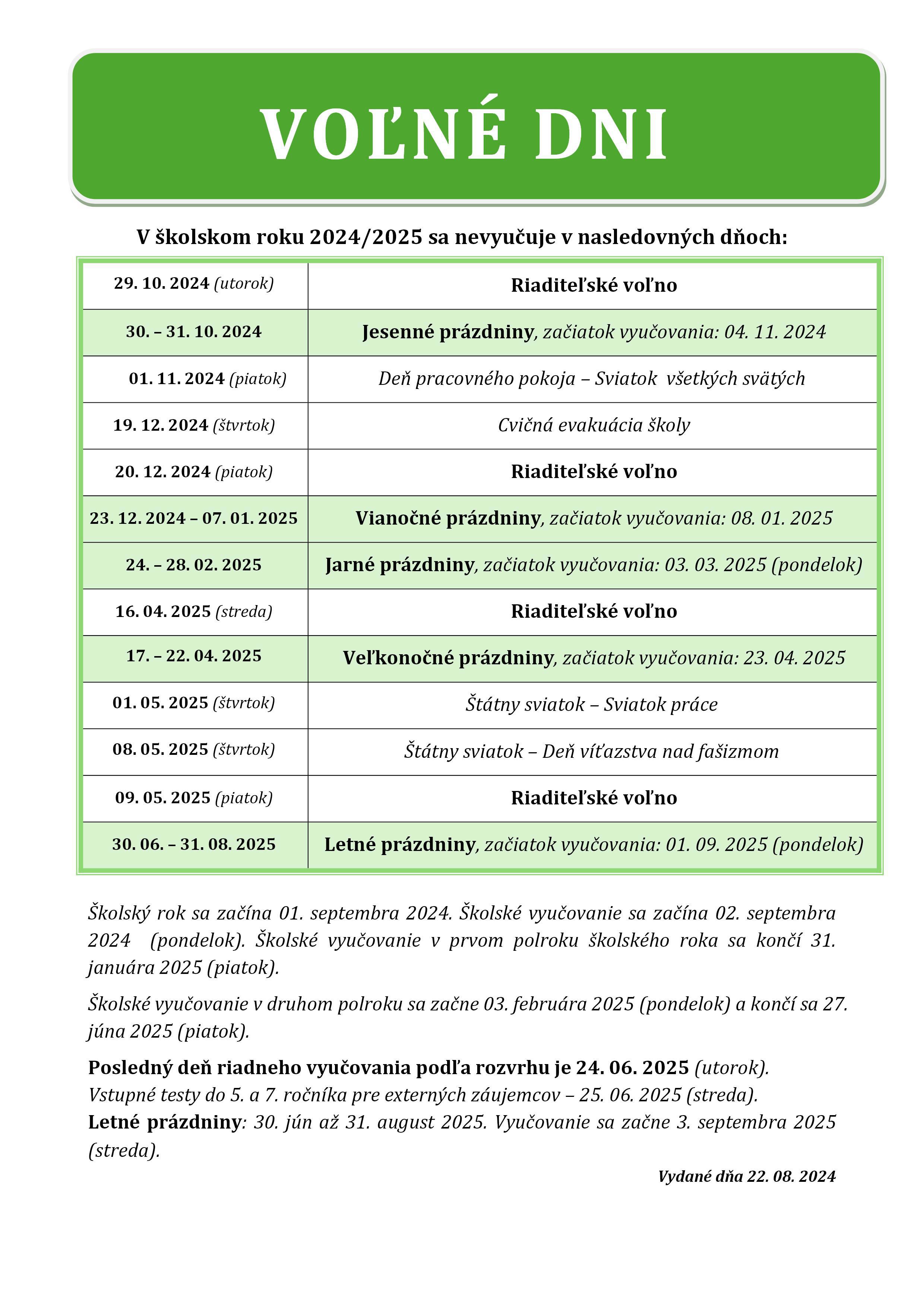 VOĽNÉ DNI

V školskom roku 2024/2025 sa nevyučuje v nasledovných dňoch:

| | |
|---|---|
| 29. 10. 2024 (utorok) | Riaditeľské voľno |
| 30. – 31. 10. 2024 | Jesenné prázdniny, začiatok vyučovania: 04. 11. 2024 |
| 01. 11. 2024 (piatok) | Deň pracovného pokoja – Sviatok všetkých svätých |
| 19. 12. 2024 (štvrtok) | Cvičná evakuácia školy |
| 20. 12. 2024 (piatok) | Riaditeľské voľno |
| 23. 12. 2024 – 07. 01. 2025 | Vianočné prázdniny, začiatok vyučovania: 08. 01. 2025 |
| 24. – 28. 02. 2025 | Jarné prázdniny, začiatok vyučovania: 03. 03. 2025 (pondelok) |
| 16. 04. 2025 (streda) | Riaditeľské voľno |
| 17. – 22. 04. 2025 | Veľkonočné prázdniny, začiatok vyučovania: 23. 04. 2025 |
| 01. 05. 2025 (štvrtok) | Štátny sviatok – Sviatok práce |
| 08. 05. 2025 (štvrtok) | Štátny sviatok – Deň víťazstva nad fašizmom |
| 09. 05. 2025 (piatok) | Riaditeľské voľno |
| 30. 06. – 31. 08. 2025 | Letné prázdniny, začiatok vyučovania: 01. 09. 2025 (pondelok) |

Školský rok sa začína 01. septembra 2024. Školské vyučovanie sa začína 02. septembra 2024 (pondelok). Školské vyučovanie v prvom polroku školského roka sa končí 31. januára 2025 (piatok).

Školské vyučovanie v druhom polroku sa začne 03. februára 2025 (pondelok) a končí sa 27. júna 2025 (piatok).

Posledný deň riadneho vyučovania podľa rozvrhu je 24. 06. 2025 (utorok).
Vstupné testy do 5. a 7. ročníka pre externých záujemcov – 25. 06. 2025 (streda).
Letné prázdniny: 30. jún až 31. august 2025. Vyučovanie sa začne 3. septembra 2025 (streda).

Vydané dňa 22. 08. 2024